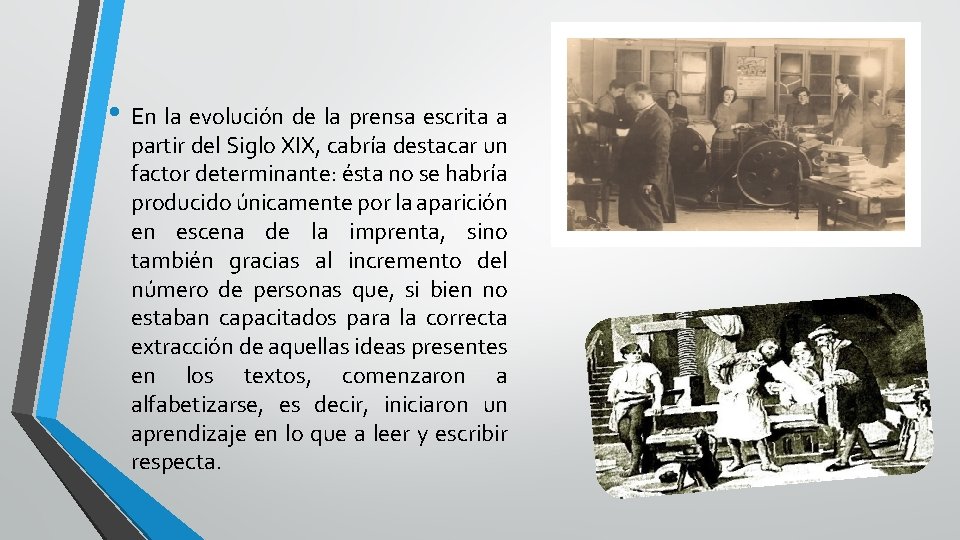 • En la evolución de la prensa escrita a partir del Siglo XIX, cabría destacar un factor determinante: ésta no se habría producido únicamente por la aparición en escena de la imprenta, sino también gracias al incremento del número de personas que, si bien no estaban capacitados para la correcta extracción de aquellas ideas presentes en los textos, comenzaron a alfabetizarse, es decir, iniciaron un aprendizaje en lo que a leer y escribir respecta.